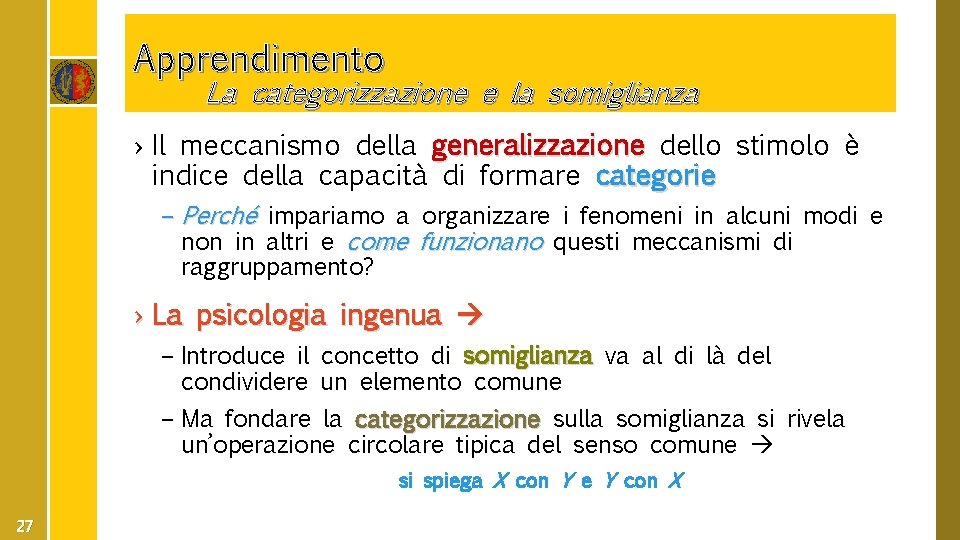 Apprendimento
La categorizzazione e la somiglianza

› Il meccanismo della generalizzazione dello stimolo è indice della capacità di formare categorie

– Perché impariamo a organizzare i fenomeni in alcuni modi e non in altri e come funzionano questi meccanismi di raggruppamento?

› La psicologia ingenua →

– Introduce il concetto di somiglianza va al di là del condividere un elemento comune

– Ma fondare la categorizzazione sulla somiglianza si rivela un'operazione circolare tipica del senso comune →

si spiega X con Y e Y con X

27